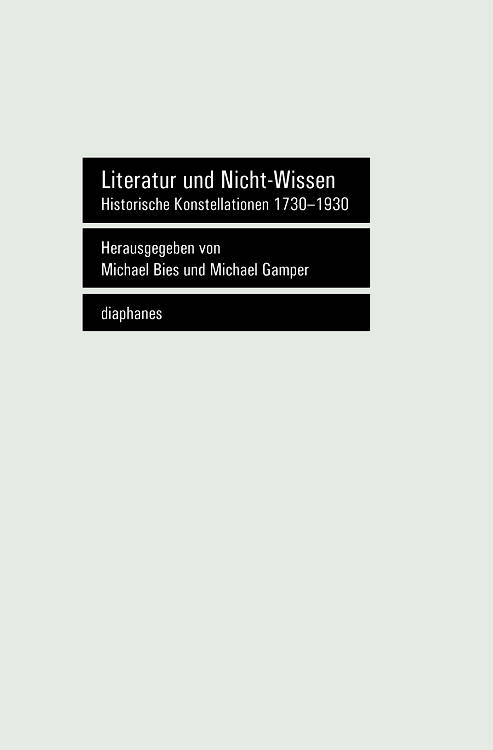 Literatur und Nicht-Wissen
Historische Konstellationen 1730–1930

Herausgegeben von
Michael Bies und Michael Gamper

diaphanes